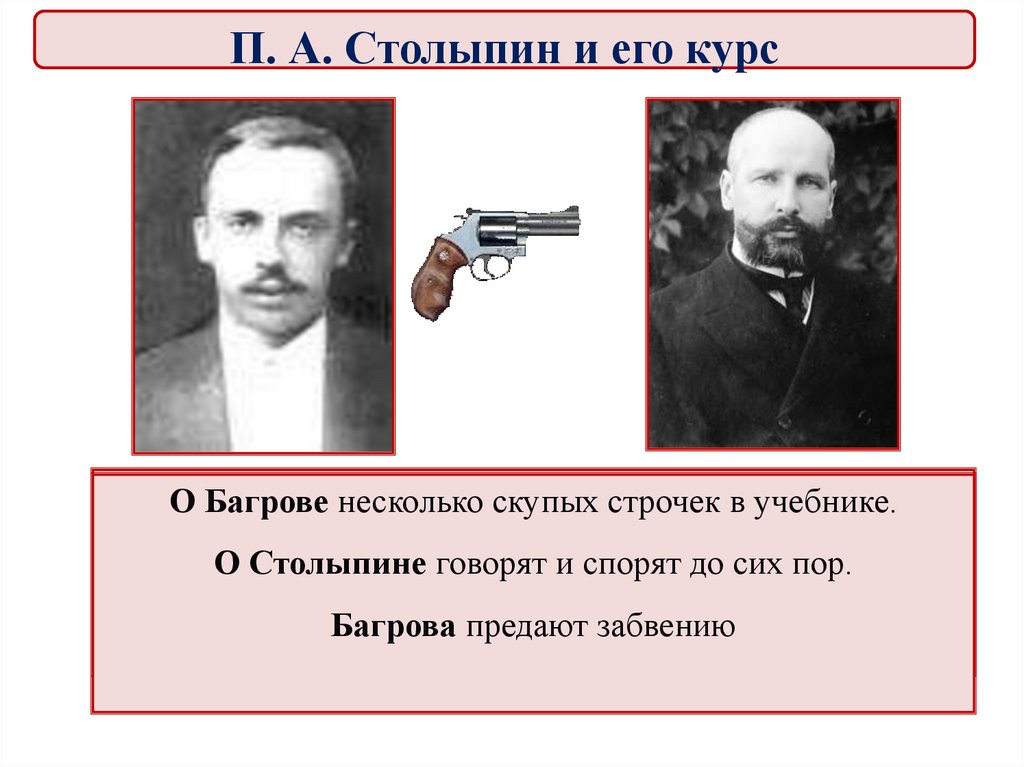 П. А. Столыпин и его курс

О Багрове несколько скупых строчек в учебнике.

О Столыпине говорят и спорят до сих пор.

Багрова предают забвению